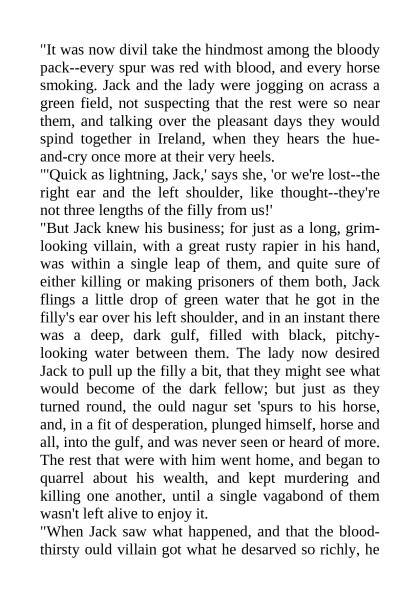 "It was now divil take the hindmost among the bloody pack--every spur was red with blood, and every horse smoking. Jack and the lady were jogging on acrass a green field, not suspecting that the rest were so near them, and talking over the pleasant days they would spind together in Ireland, when they hears the hue-and-cry once more at their very heels.

"'Quick as lightning, Jack,' says she, 'or we're lost--the right ear and the left shoulder, like thought--they're not three lengths of the filly from us!'

"But Jack knew his business; for just as a long, grim-looking villain, with a great rusty rapier in his hand, was within a single leap of them, and quite sure of either killing or making prisoners of them both, Jack flings a little drop of green water that he got in the filly's ear over his left shoulder, and in an instant there was a deep, dark gulf, filled with black, pitchy-looking water between them. The lady now desired Jack to pull up the filly a bit, that they might see what would become of the dark fellow; but just as they turned round, the ould nagur set 'spurs to his horse, and, in a fit of desperation, plunged himself, horse and all, into the gulf, and was never seen or heard of more. The rest that were with him went home, and began to quarrel about his wealth, and kept murdering and killing one another, until a single vagabond of them wasn't left alive to enjoy it.

"When Jack saw what happened, and that the blood-thirsty ould villain got what he desarved so richly, he